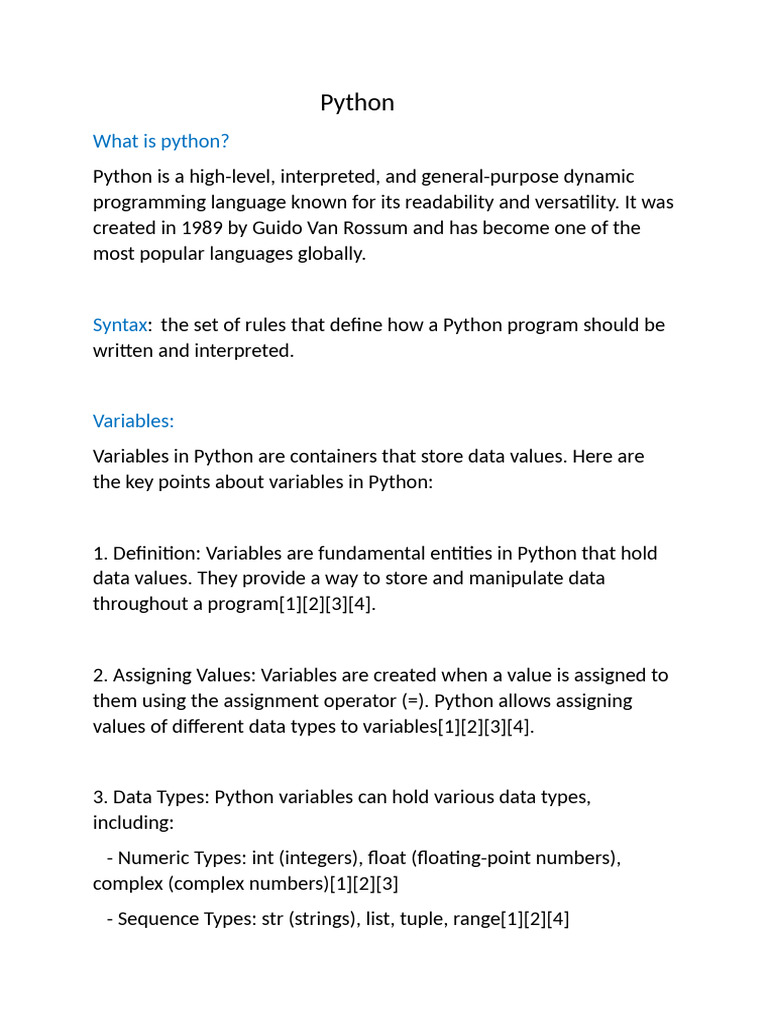 Python

What is python?

Python is a high-level, interpreted, and general-purpose dynamic programming language known for its readability and versatility. It was created in 1989 by Guido Van Rossum and has become one of the most popular languages globally.

Syntax: the set of rules that define how a Python program should be written and interpreted.

Variables:

Variables in Python are containers that store data values. Here are the key points about variables in Python:

1. Definition: Variables are fundamental entities in Python that hold data values. They provide a way to store and manipulate data throughout a program[1][2][3][4].

2. Assigning Values: Variables are created when a value is assigned to them using the assignment operator (=). Python allows assigning values of different data types to variables[1][2][3][4].

3. Data Types: Python variables can hold various data types, including:

- Numeric Types: int (integers), float (floating-point numbers), complex (complex numbers)[1][2][3]

- Sequence Types: str (strings), list, tuple, range[1][2][4]